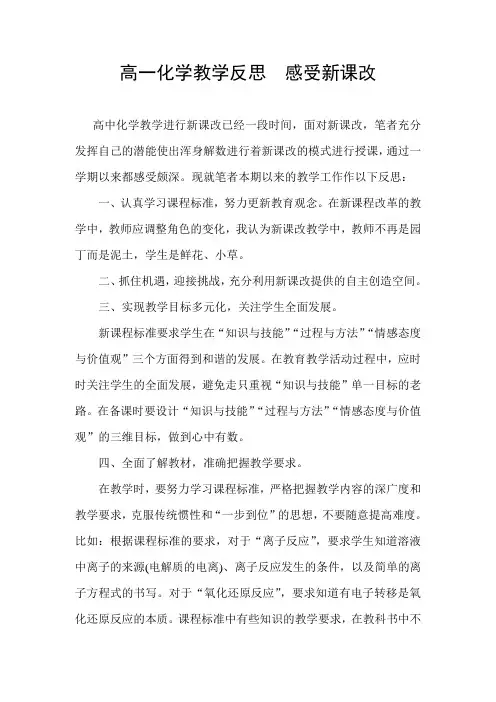 高一化学教学反思　感受新课改

高中化学教学进行新课改已经一段时间，面对新课改，笔者充分发挥自己的潜能使出浑身解数进行着新课改的模式进行授课，通过一学期以来都感受颇深。现就笔者本期以来的教学工作作以下反思：

一、认真学习课程标准，努力更新教育观念。在新课程改革的教学中，教师应调整角色的变化，我认为新课改教学中，教师不再是园丁而是泥土，学生是鲜花、小草。

二、抓住机遇，迎接挑战，充分利用新课改提供的自主创造空间。

三、实现教学目标多元化，关注学生全面发展。

新课程标准要求学生在“知识与技能”“过程与方法”“情感态度与价值观”三个方面得到和谐的发展。在教育教学活动过程中，应时时关注学生的全面发展，避免走只重视“知识与技能”单一目标的老路。在备课时要设计“知识与技能”“过程与方法”“情感态度与价值观”的三维目标，做到心中有数。

四、全面了解教材，准确把握教学要求。

在教学时，要努力学习课程标准，严格把握教学内容的深广度和教学要求，克服传统惯性和“一步到位”的思想，不要随意提高难度。比如：根据课程标准的要求，对于“离子反应”，要求学生知道溶液中离子的来源(电解质的电离)、离子反应发生的条件，以及简单的离子方程式的书写。对于“氧化还原反应”，要求知道有电子转移是氧化还原反应的本质。课程标准中有些知识的教学要求，在教科书中不